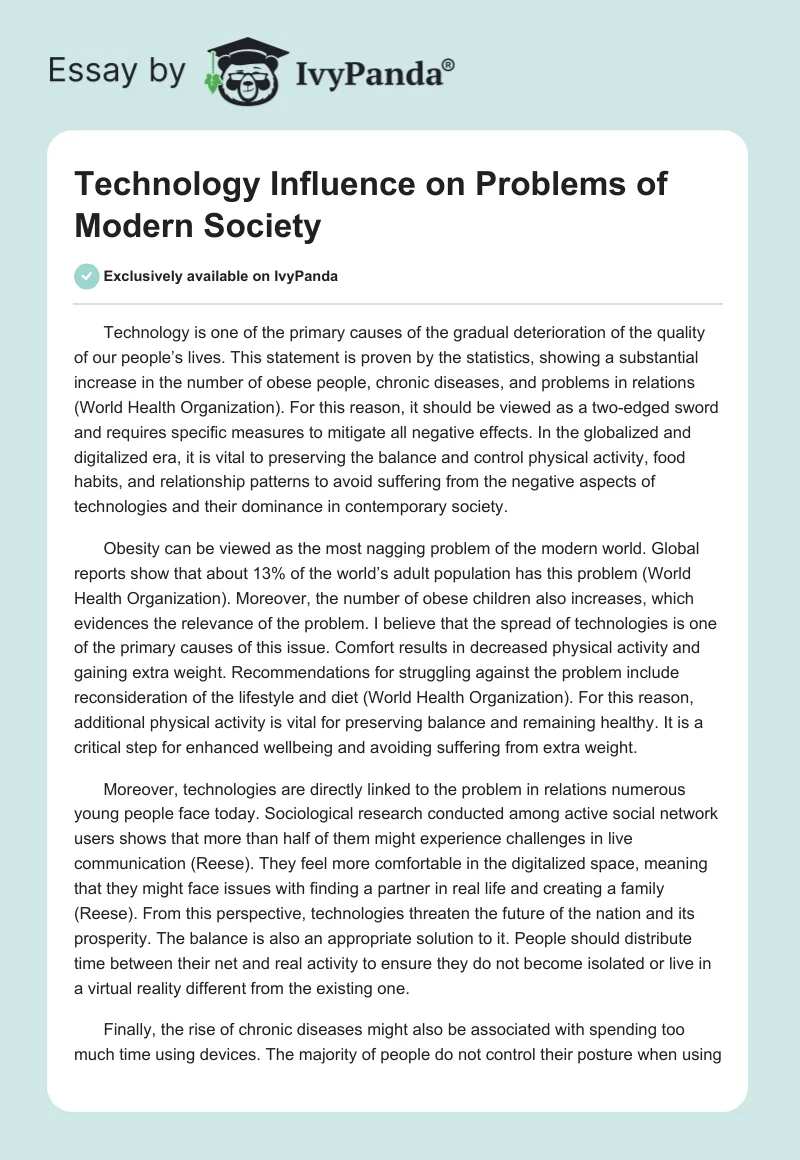 Essay by IvyPanda®

Technology Influence on Problems of Modern Society

Exclusively available on IvyPanda

Technology is one of the primary causes of the gradual deterioration of the quality of our people's lives. This statement is proven by the statistics, showing a substantial increase in the number of obese people, chronic diseases, and problems in relations (World Health Organization). For this reason, it should be viewed as a two-edged sword and requires specific measures to mitigate all negative effects. In the globalized and digitalized era, it is vital to preserving the balance and control physical activity, food habits, and relationship patterns to avoid suffering from the negative aspects of technologies and their dominance in contemporary society.

Obesity can be viewed as the most nagging problem of the modern world. Global reports show that about 13% of the world's adult population has this problem (World Health Organization). Moreover, the number of obese children also increases, which evidences the relevance of the problem. I believe that the spread of technologies is one of the primary causes of this issue. Comfort results in decreased physical activity and gaining extra weight. Recommendations for struggling against the problem include reconsideration of the lifestyle and diet (World Health Organization). For this reason, additional physical activity is vital for preserving balance and remaining healthy. It is a critical step for enhanced wellbeing and avoiding suffering from extra weight.

Moreover, technologies are directly linked to the problem in relations numerous young people face today. Sociological research conducted among active social network users shows that more than half of them might experience challenges in live communication (Reese). They feel more comfortable in the digitalized space, meaning that they might face issues with finding a partner in real life and creating a family (Reese). From this perspective, technologies threaten the future of the nation and its prosperity. The balance is also an appropriate solution to it. People should distribute time between their net and real activity to ensure they do not become isolated or live in a virtual reality different from the existing one.

Finally, the rise of chronic diseases might also be associated with spending too much time using devices. The majority of people do not control their posture when using